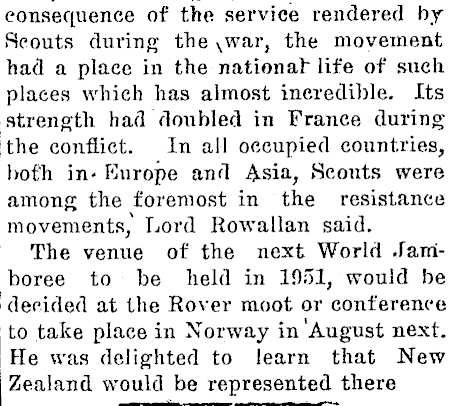 consequence of the service rendered by Scouts during the war, the movement had a place in the national life of such places which has almost incredible. Its strength had doubled in France during the conflict. In all occupied countries, both in Europe and Asia, Scouts were among the foremost in the resistance movements, Lord Rowallan said.

The venue of the next World Jamboree to be held in 1951, would be decided at the Rover moot or conference to take place in Norway in August next. He was delighted to learn that New Zealand would be represented there